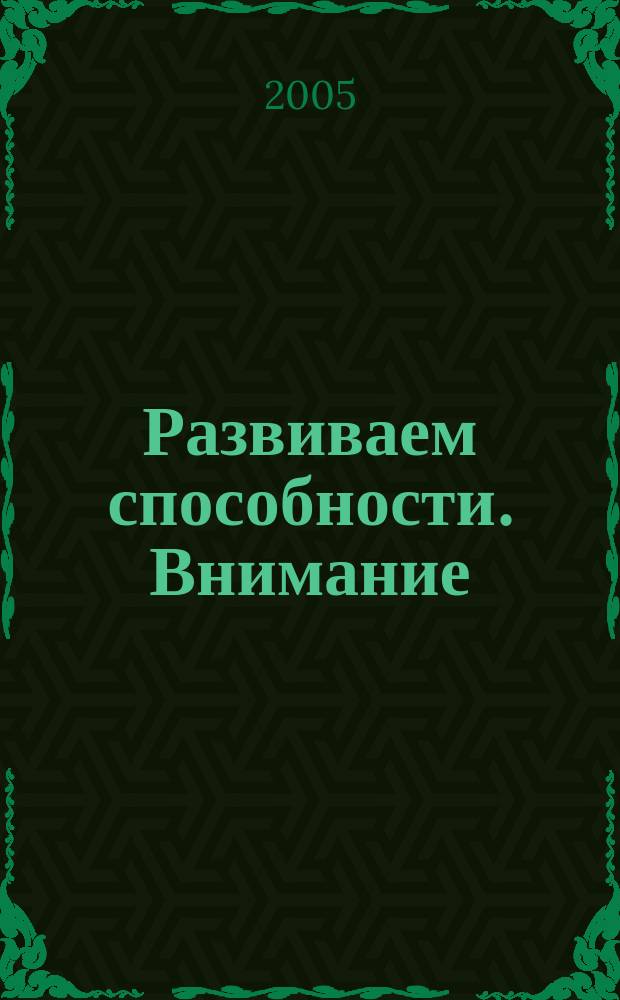 2005

Развиваем способности. Внимание